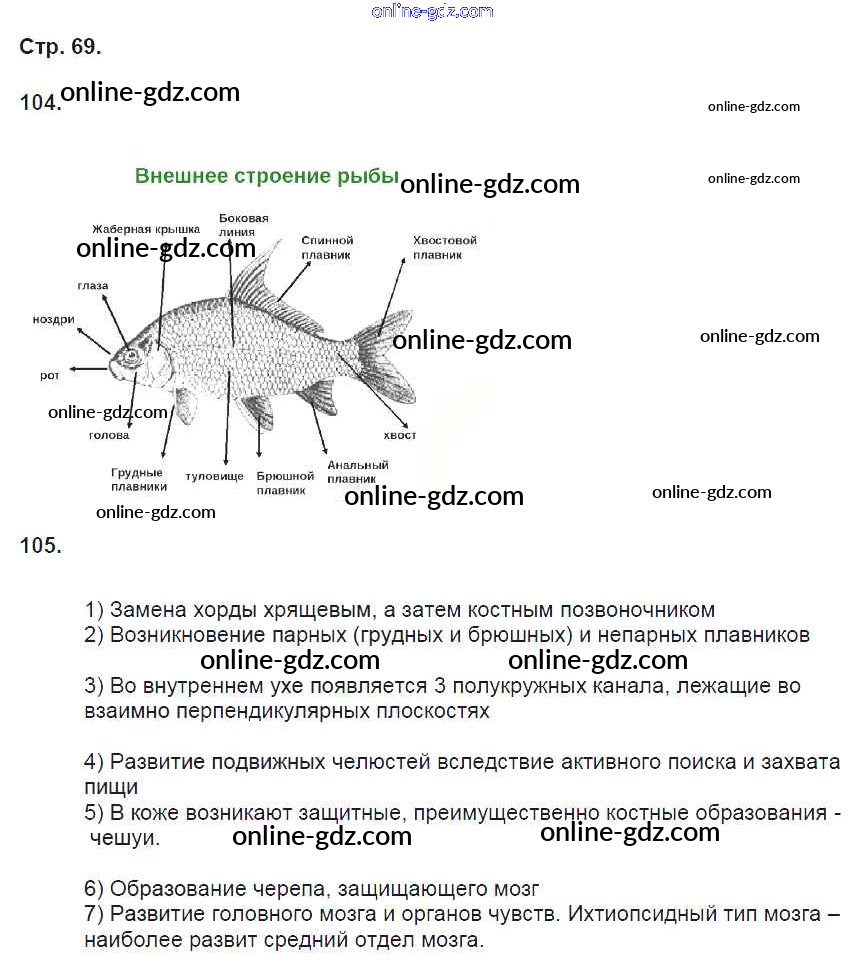 online-gdz.com

Стр. 69.

104. online-gdz.com

online-gdz.com

Внешнее строение рыбы online-gdz.com

online-gdz.com

Жаберная крышка

Боковая линия

Спинной плавник

Хвостовой плавник

online-gdz.com

глаза

ноздри

online-gdz.com

online-gdz.com

рот

online-gdz.com

голова

хвост

Грудные плавники

туловище

Брюшной плавник

Анальный плавник

online-gdz.com

online-gdz.com

online-gdz.com

105.

1) Замена хорды хрящевым, а затем костным позвоночником
2) Возникновение парных (грудных и брюшных) и непарных плавников

online-gdz.com online-gdz.com

3) Во внутреннем ухе появляется 3 полукружных канала, лежащие во взаимно перпендикулярных плоскостях

4) Развитие подвижных челюстей вследствие активного поиска и захвата пищи
5) В коже возникают защитные, преимущественно костные образования - чешуи. online-gdz.com online-gdz.com

6) Образование черепа, защищающего мозг
7) Развитие головного мозга и органов чувств. Ихтиопсидный тип мозга – наиболее развит средний отдел мозга.